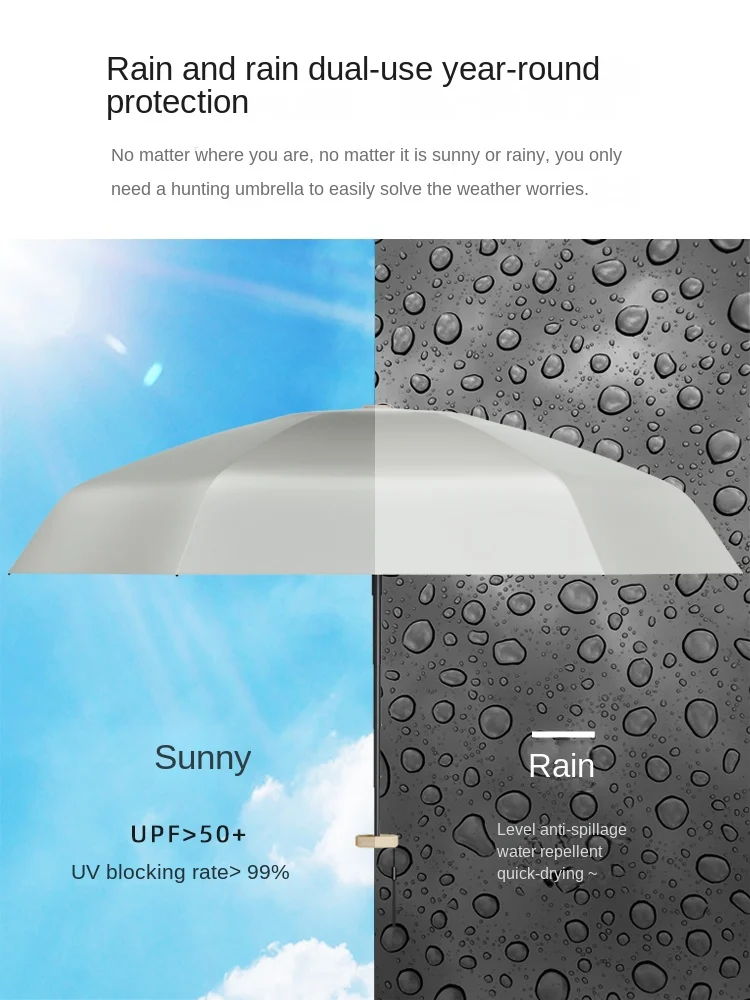 Rain and rain dual-use year-round protection

No matter where you are, no matter it is sunny or rainy, you only need a hunting umbrella to easily solve the weather worries.

Sunny

UPF>50+

UV blocking rate> 99%

Rain

Level anti-spillage
water repellent
quick-drying ~